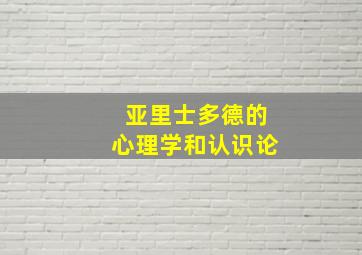 亚里士多德的
心理学和认识论